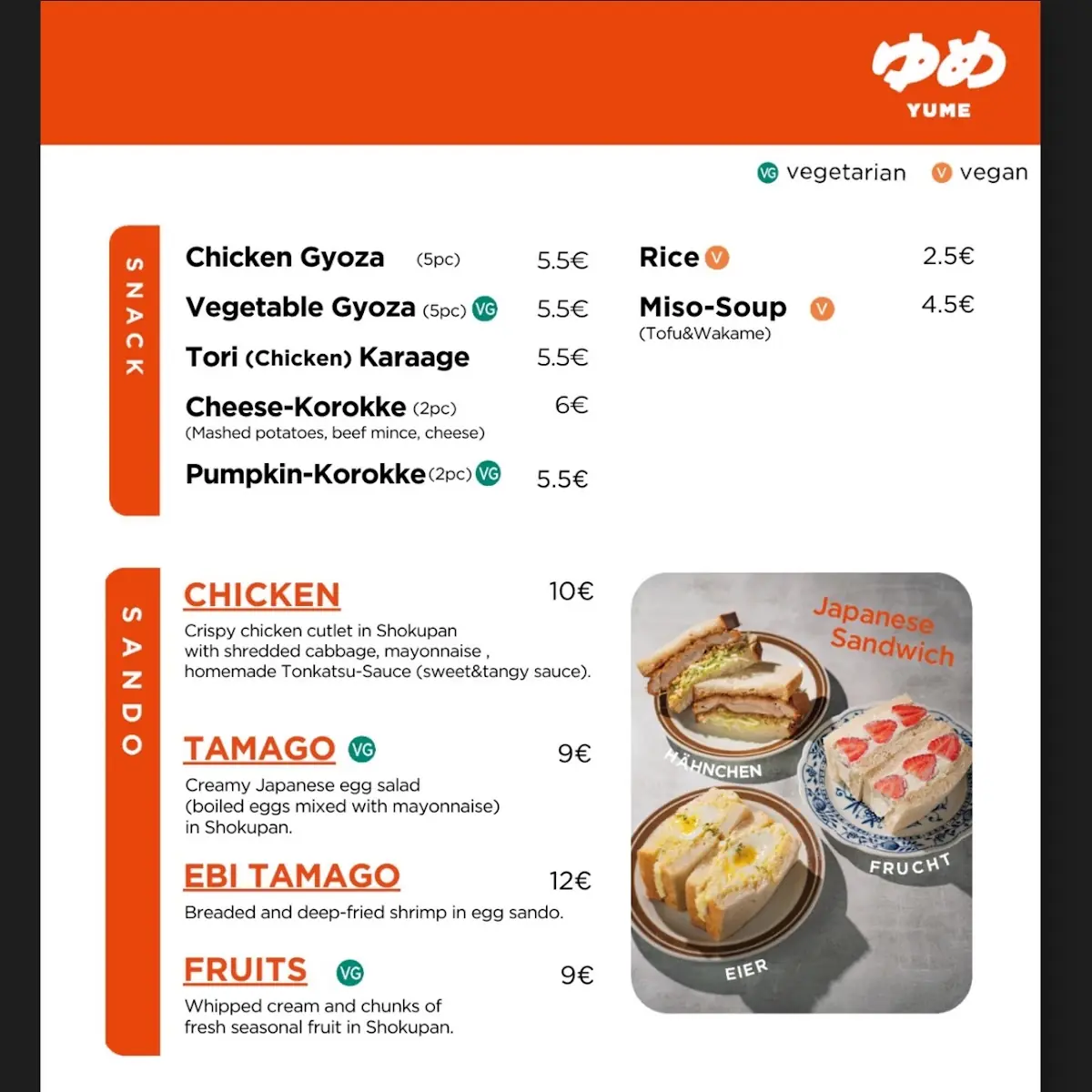 ゆめ
YUME

VG vegetarian V vegan

SNACK

Chicken Gyoza (5pc) 5.5€
Vegetable Gyoza (5pc) VG 5.5€
Tori (Chicken) Karaage 5.5€
Cheese-Korokke (2pc) 6€
(Mashed potatoes, beef mince, cheese)
Pumpkin-Korokke (2pc) VG 5.5€

Rice V 2.5€
Miso-Soup V 4.5€
(Tofu&Wakame)

SANDO

CHICKEN 10€
Crispy chicken cutlet in Shokupan with shredded cabbage, mayonnaise , homemade Tonkatsu-Sauce (sweet&tangy sauce).

TAMAGO VG 9€
Creamy Japanese egg salad (boiled eggs mixed with mayonnaise) in Shokupan.

EBI TAMAGO 12€
Breaded and deep-fried shrimp in egg sando.

FRUITS VG 9€
Whipped cream and chunks of fresh seasonal fruit in Shokupan.

Japanese Sandwich
HÄHNCHEN
FRUCHT
EIER